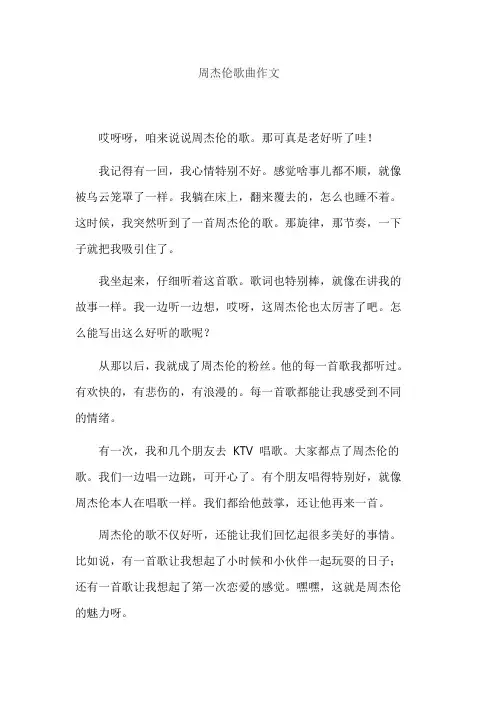 周杰伦歌曲作文

哎呀呀，咱来说说周杰伦的歌。那可真是老好听了哇！

我记得有一回，我心情特别不好。感觉啥事儿都不顺，就像被乌云笼罩了一样。我躺在床上，翻来覆去的，怎么也睡不着。这时候，我突然听到了一首周杰伦的歌。那旋律，那节奏，一下子就把我吸引住了。

我坐起来，仔细听着这首歌。歌词也特别棒，就像在讲我的故事一样。我一边听一边想，哎呀，这周杰伦也太厉害了吧。怎么能写出这么好听的歌呢？

从那以后，我就成了周杰伦的粉丝。他的每一首歌我都听过。有欢快的，有悲伤的，有浪漫的。每一首歌都能让我感受到不同的情绪。

有一次，我和几个朋友去 KTV 唱歌。大家都点了周杰伦的歌。我们一边唱一边跳，可开心了。有个朋友唱得特别好，就像周杰伦本人在唱歌一样。我们都给他鼓掌，还让他再来一首。

周杰伦的歌不仅好听，还能让我们回忆起很多美好的事情。比如说，有一首歌让我想起了小时候和小伙伴一起玩耍的日子；还有一首歌让我想起了第一次恋爱的感觉。嘿嘿，这就是周杰伦的魅力呀。